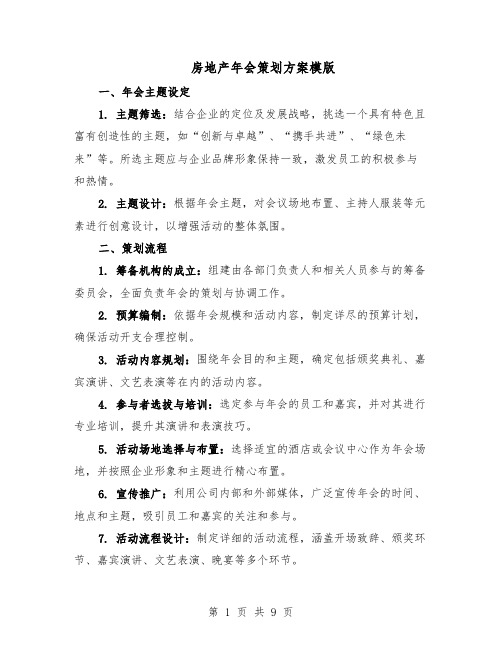 房地产年会策划方案模版

一、年会主题设定

1. 主题筛选：结合企业的定位及发展战略，挑选一个具有特色且富有创造性的主题，如“创新与卓越”、“携手共进”、“绿色未来”等。所选主题应与企业品牌形象保持一致，激发员工的积极参与和热情。

2. 主题设计：根据年会主题，对会议场地布置、主持人服装等元素进行创意设计，以增强活动的整体氛围。

二、策划流程

1. 筹备机构的成立：组建由各部门负责人和相关人员参与的筹备委员会，全面负责年会的策划与协调工作。

2. 预算编制：依据年会规模和活动内容，制定详尽的预算计划，确保活动开支合理控制。

3. 活动内容规划：围绕年会目的和主题，确定包括颁奖典礼、嘉宾演讲、文艺表演等在内的活动内容。

4. 参与者选拔与培训：选定参与年会的员工和嘉宾，并对其进行专业培训，提升其演讲和表演技巧。

5. 活动场地选择与布置：选择适宜的酒店或会议中心作为年会场地，并按照企业形象和主题进行精心布置。

6. 宣传推广：利用公司内部和外部媒体，广泛宣传年会的时间、地点和主题，吸引员工和嘉宾的关注和参与。

7. 活动流程设计：制定详细的活动流程，涵盖开场致辞、颁奖环节、嘉宾演讲、文艺表演、晚宴等多个环节。

第 1 页 共 9 页